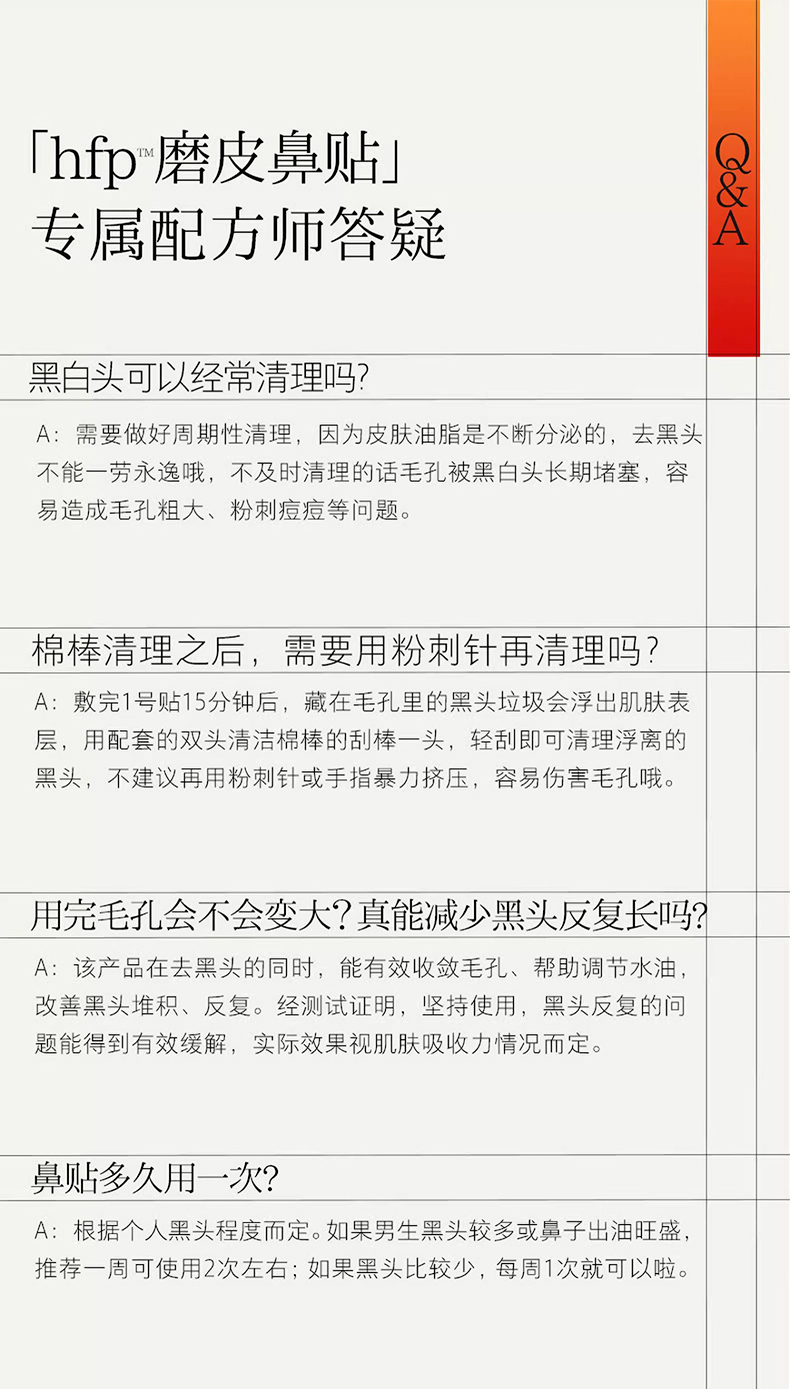 「hfp™磨皮鼻贴」
专属配方师答疑

Q&A

黑白头可以经常清理吗?

A：需要做好周期性清理，因为皮肤油脂是不断分泌的，去黑头不能一劳永逸哦，不及时清理的话毛孔被黑白头长期堵塞，容易造成毛孔粗大、粉刺痘痘等问题。

棉棒清理之后，需要用粉刺针再清理吗？

A：敷完1号贴15分钟后，藏在毛孔里的黑头垃圾会浮出肌肤表层，用配套的双头清洁棉棒的刮棒一头，轻刮即可清理浮离的黑头，不建议再用粉刺针或手指暴力挤压，容易伤害毛孔哦。

用完毛孔会不会变大?真能减少黑头反复长吗?

A：该产品在去黑头的同时，能有效收敛毛孔、帮助调节水油，改善黑头堆积、反复。经测试证明，坚持使用，黑头反复的问题能得到有效缓解，实际效果视肌肤吸收力情况而定。

鼻贴多久用一次?

A：根据个人黑头程度而定。如果男生黑头较多或鼻子出油旺盛，推荐一周可使用2次左右；如果黑头比较少，每周1次就可以啦。